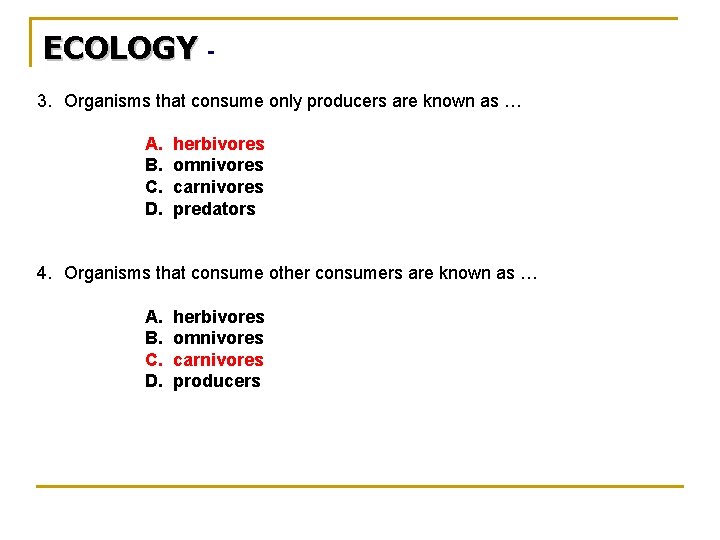 ECOLOGY -

3. Organisms that consume only producers are known as …

A. herbivores
B. omnivores
C. carnivores
D. predators

4. Organisms that consume other consumers are known as …

A. herbivores
B. omnivores
C. carnivores
D. producers